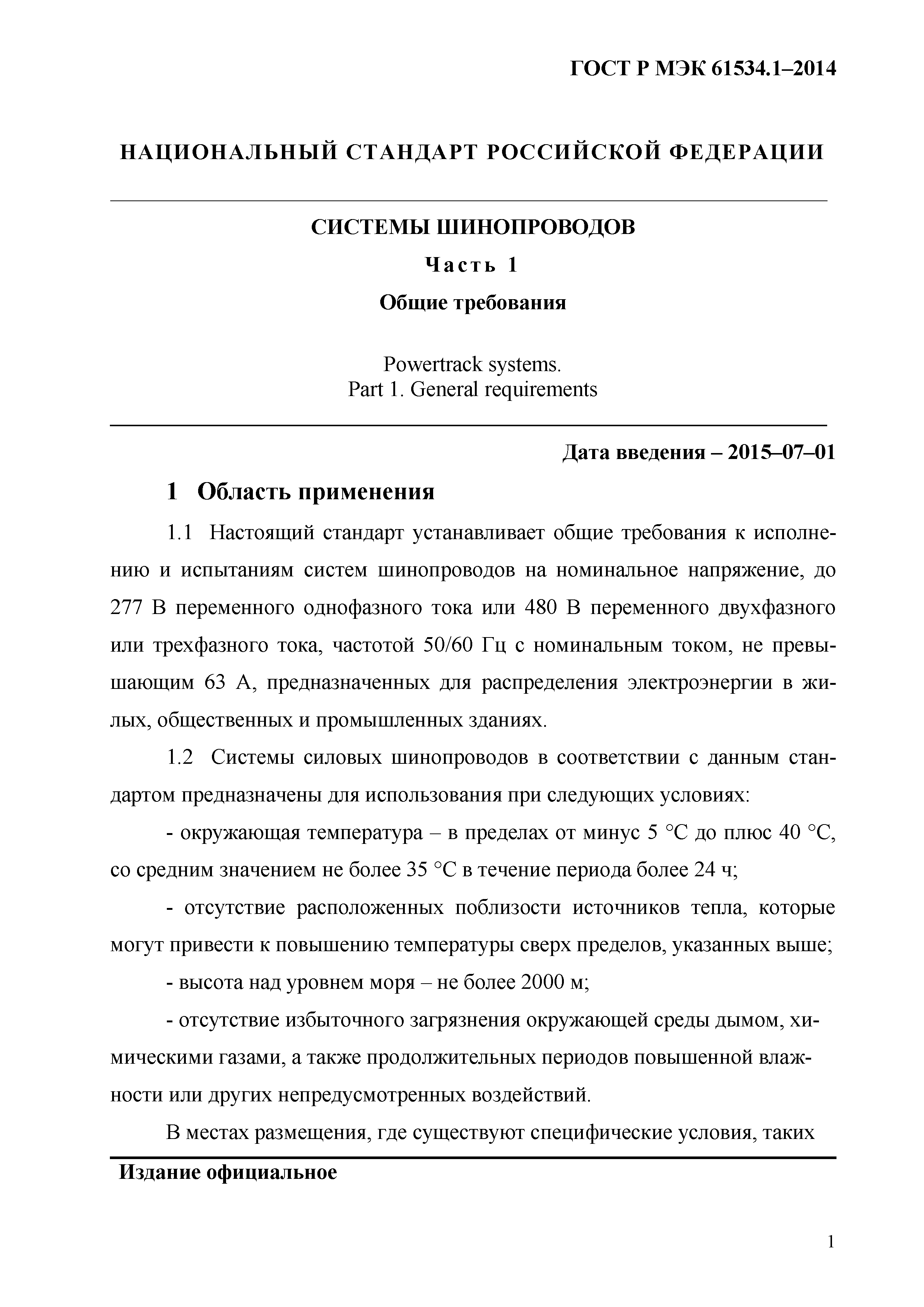 ГОСТ Р МЭК 61534.1–2014

НАЦИОНАЛЬНЫЙ СТАНДАРТ РОССИЙСКОЙ ФЕДЕРАЦИИ

СИСТЕМЫ ШИНОПРОВОДОВ

Часть 1

Общие требования

Powertrack systems.
Part 1. General requirements

Дата введения – 2015–07–01

1 Область применения

1.1 Настоящий стандарт устанавливает общие требования к исполнению и испытаниям систем шинопроводов на номинальное напряжение, до 277 В переменного однофазного тока или 480 В переменного двухфазного или трехфазного тока, частотой 50/60 Гц с номинальным током, не превышающим 63 А, предназначенных для распределения электроэнергии в жилых, общественных и промышленных зданиях.

1.2 Системы силовых шинопроводов в соответствии с данным стандартом предназначены для использования при следующих условиях:

- окружающая температура – в пределах от минус 5 °С до плюс 40 °С, со средним значением не более 35 °С в течение периода более 24 ч;

- отсутствие расположенных поблизости источников тепла, которые могут привести к повышению температуры сверх пределов, указанных выше;

- высота над уровнем моря – не более 2000 м;

- отсутствие избыточного загрязнения окружающей среды дымом, химическими газами, а также продолжительных периодов повышенной влажности или других непредусмотренных воздействий.

В местах размещения, где существуют специфические условия, таких

Издание официальное

1